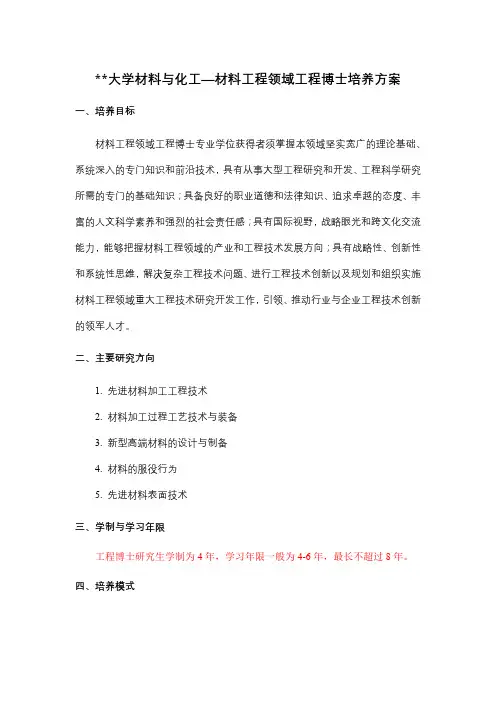 **大学材料与化工—材料工程领域工程博士培养方案

一、培养目标

材料工程领域工程博士专业学位获得者须掌握本领域坚实宽广的理论基础、系统深入的专门知识和前沿技术，具有从事大型工程研究和开发、工程科学研究所需的专门的基础知识；具备良好的职业道德和法律知识、追求卓越的态度、丰富的人文科学素养和强烈的社会责任感；具有国际视野，战略眼光和跨文化交流能力，能够把握材料工程领域的产业和工程技术发展方向；具有战略性、创新性和系统性思维，解决复杂工程技术问题、进行工程技术创新以及规划和组织实施材料工程领域重大工程技术研究开发工作，引领、推动行业与企业工程技术创新的领军人才。

二、主要研究方向

1. 先进材料加工工程技术

2. 材料加工过程工艺技术与装备

3. 新型高端材料的设计与制备

4. 材料的服役行为

5. 先进材料表面技术

三、学制与学习年限

工程博士研究生学制为 4 年，学习年限一般为 4-6 年，最长不超过 8 年。

四、培养模式